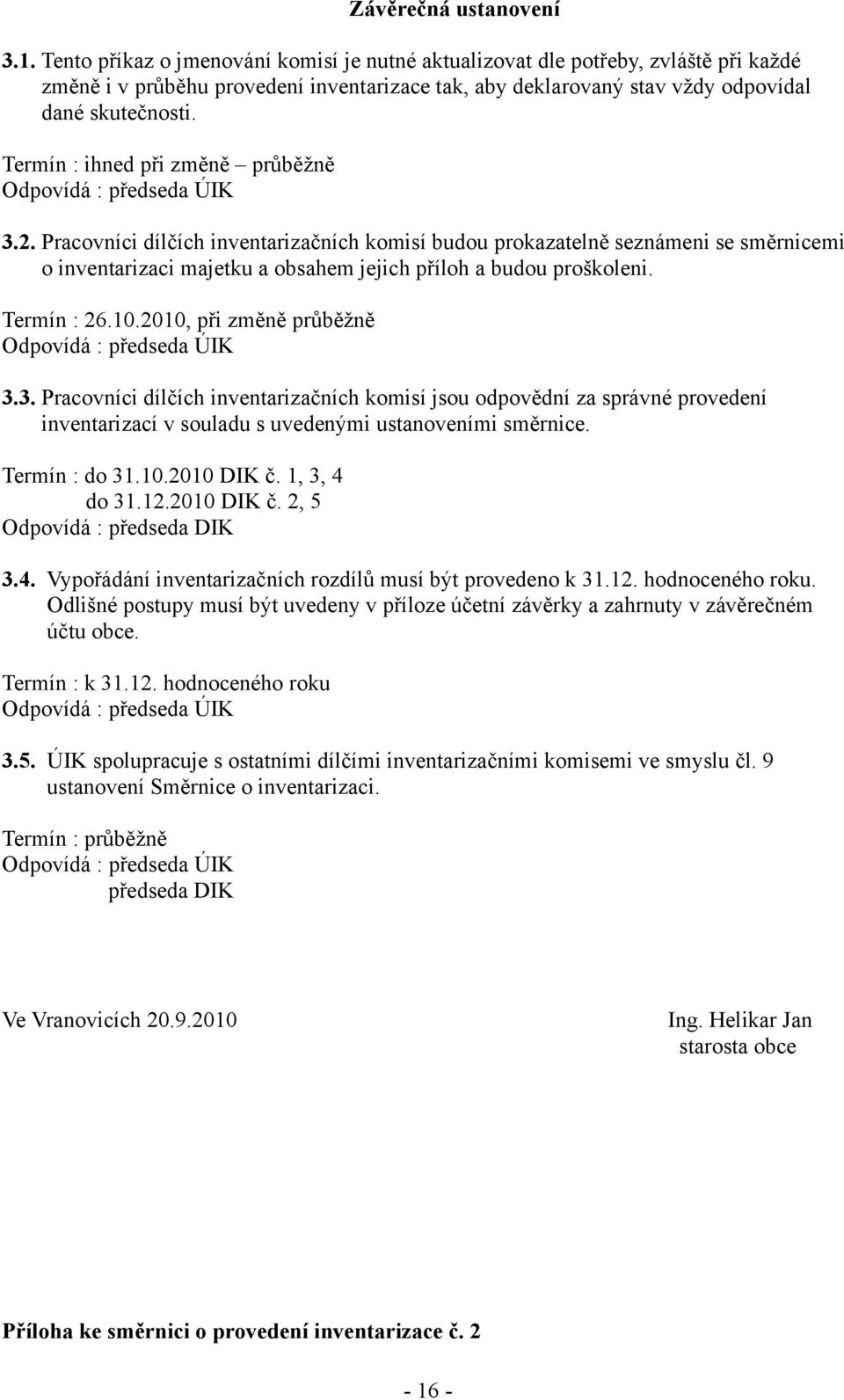 Závěrečná ustanovení

3.1. Tento příkaz o jmenování komisí je nutné aktualizovat dle potřeby, zvláště při každé změně i v průběhu provedení inventarizace tak, aby deklarovaný stav vždy odpovídal dané skutečnosti.

Termín : ihned při změně – průběžně
Odpovídá : předseda ÚIK

3.2. Pracovníci dílčích inventarizačních komisí budou prokazatelně seznámeni se směrnicemi o inventarizaci majetku a obsahem jejich příloh a budou proškoleni.

Termín : 26.10.2010, při změně průběžně
Odpovídá : předseda ÚIK

3.3. Pracovníci dílčích inventarizačních komisí jsou odpovědní za správné provedení inventarizací v souladu s uvedenými ustanoveními směrnice.

Termín : do 31.10.2010 DIK č. 1, 3, 4
do 31.12.2010 DIK č. 2, 5
Odpovídá : předseda DIK

3.4. Vypořádání inventarizačních rozdílů musí být provedeno k 31.12. hodnoceného roku. Odlišné postupy musí být uvedeny v příloze účetní závěrky a zahrnuty v závěrečném účtu obce.

Termín : k 31.12. hodnoceného roku
Odpovídá : předseda ÚIK

3.5. ÚIK spolupracuje s ostatními dílčími inventarizačními komisemi ve smyslu čl. 9 ustanovení Směrnice o inventarizaci.

Termín : průběžně
Odpovídá : předseda ÚIK
předseda DIK

Ve Vranovicích 20.9.2010

Ing. Helikar Jan
starosta obce

Příloha ke směrnici o provedení inventarizace č. 2

- 16 -